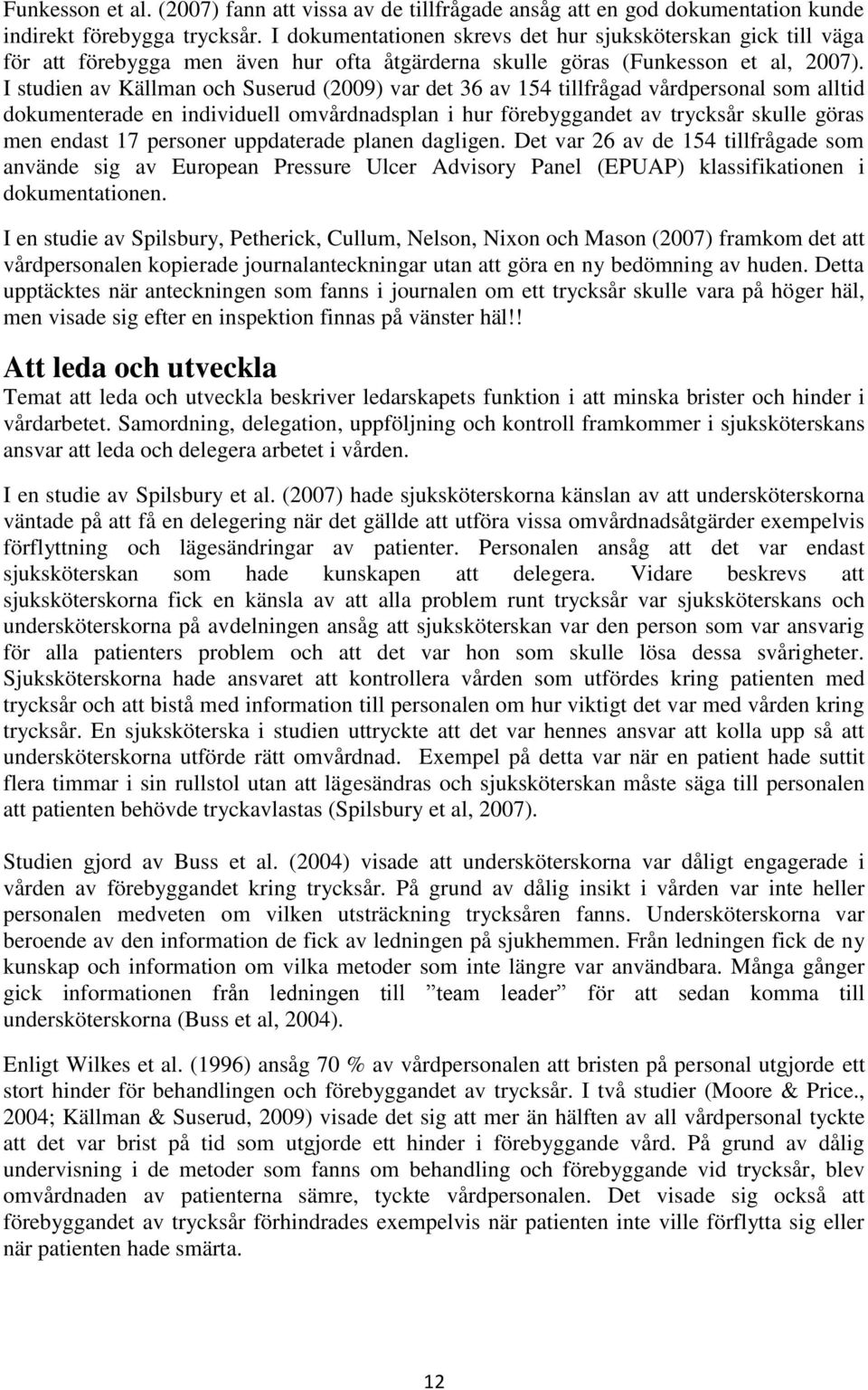 Funkesson et al. (2007) fann att vissa av de tillfrågade ansåg att en god dokumentation kunde indirekt förebygga trycksår. I dokumentationen skrevs det hur sjuksköterskan gick till väga för att förebygga men även hur ofta åtgärderna skulle göras (Funkesson et al, 2007). I studien av Källman och Suserud (2009) var det 36 av 154 tillfrågad vårdpersonal som alltid dokumenterade en individuell omvårdnadsplan i hur förebyggandet av trycksår skulle göras men endast 17 personer uppdaterade planen dagligen. Det var 26 av de 154 tillfrågade som använde sig av European Pressure Ulcer Advisory Panel (EPUAP) klassifikationen i dokumentationen.

I en studie av Spilsbury, Petherick, Cullum, Nelson, Nixon och Mason (2007) framkom det att vårdpersonalen kopierade journalanteckningar utan att göra en ny bedömning av huden. Detta upptäcktes när anteckningen som fanns i journalen om ett trycksår skulle vara på höger häl, men visade sig efter en inspektion finnas på vänster häl!!

Att leda och utveckla

Temat att leda och utveckla beskriver ledarskapets funktion i att minska brister och hinder i vårdarbetet. Samordning, delegation, uppföljning och kontroll framkommer i sjuksköterskans ansvar att leda och delegera arbetet i vården.

I en studie av Spilsbury et al. (2007) hade sjuksköterskorna känslan av att undersköterskorna väntade på att få en delegering när det gällde att utföra vissa omvårdnadsåtgärder exempelvis förflyttning och lägesändringar av patienter. Personalen ansåg att det var endast sjuksköterskan som hade kunskapen att delegera. Vidare beskrevs att sjuksköterskorna fick en känsla av att alla problem runt trycksår var sjuksköterskans och undersköterskorna på avdelningen ansåg att sjuksköterskan var den person som var ansvarig för alla patienters problem och att det var hon som skulle lösa dessa svårigheter. Sjuksköterskorna hade ansvaret att kontrollera vården som utfördes kring patienten med trycksår och att bistå med information till personalen om hur viktigt det var med vården kring trycksår. En sjuksköterska i studien uttryckte att det var hennes ansvar att kolla upp så att undersköterskorna utförde rätt omvårdnad. Exempel på detta var när en patient hade suttit flera timmar i sin rullstol utan att lägesändras och sjuksköterskan måste säga till personalen att patienten behövde tryckavlastas (Spilsbury et al, 2007).

Studien gjord av Buss et al. (2004) visade att undersköterskorna var dåligt engagerade i vården av förebyggandet kring trycksår. På grund av dålig insikt i vården var inte heller personalen medveten om vilken utsträckning trycksåren fanns. Undersköterskorna var beroende av den information de fick av ledningen på sjukhemmen. Från ledningen fick de ny kunskap och information om vilka metoder som inte längre var användbara. Många gånger gick informationen från ledningen till ”team leader” för att sedan komma till undersköterskorna (Buss et al, 2004).

Enligt Wilkes et al. (1996) ansåg 70 % av vårdpersonalen att bristen på personal utgjorde ett stort hinder för behandlingen och förebyggandet av trycksår. I två studier (Moore & Price., 2004; Källman & Suserud, 2009) visade det sig att mer än hälften av all vårdpersonal tyckte att det var brist på tid som utgjorde ett hinder i förebyggande vård. På grund av dålig undervisning i de metoder som fanns om behandling och förebyggande vid trycksår, blev omvårdnaden av patienterna sämre, tyckte vårdpersonalen. Det visade sig också att förebyggandet av trycksår förhindrades exempelvis när patienten inte ville förflytta sig eller när patienten hade smärta.

12